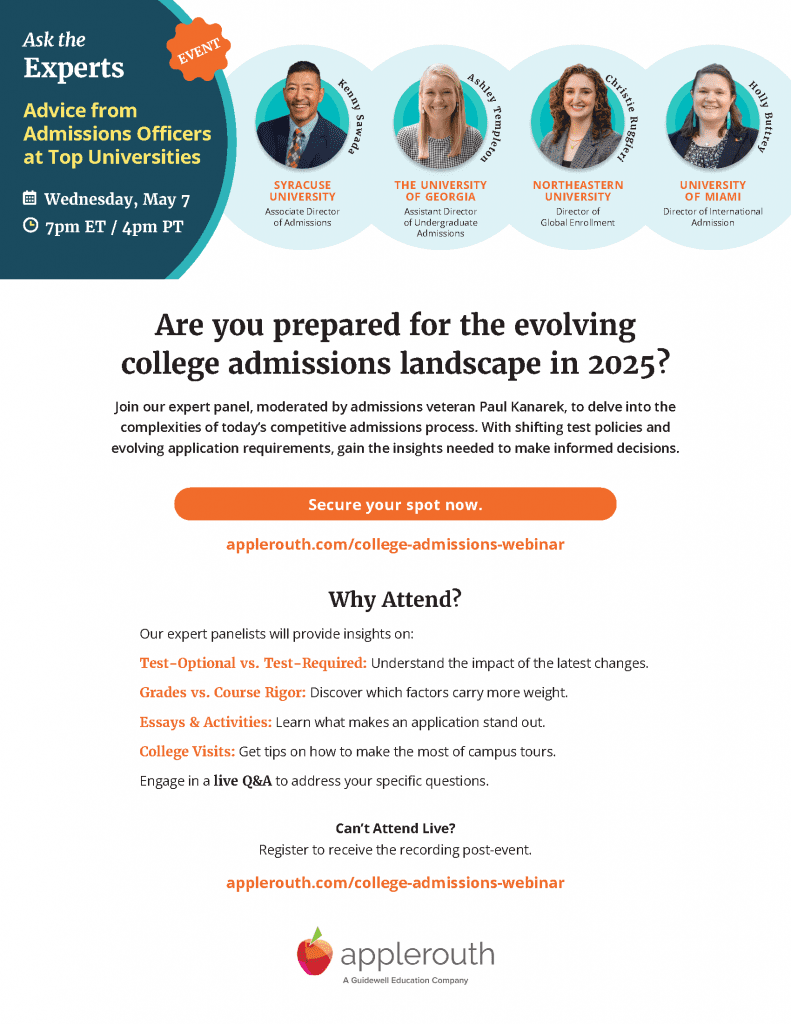 Ask the
Experts

EVENT

Advice from Admissions Officers at Top Universities

Wednesday, May 7
7pm ET / 4pm PT

Kenny Sawada
SYRACUSE UNIVERSITY
Associate Director of Admissions

Ashley Templeton
THE UNIVERSITY OF GEORGIA
Assistant Director of Undergraduate Admissions

Christie Ruggieri
NORTHEASTERN UNIVERSITY
Director of Global Enrollment

Holly Buttrey
UNIVERSITY OF MIAMI
Director of International Admission

Are you prepared for the evolving college admissions landscape in 2025?

Join our expert panel, moderated by admissions veteran Paul Kanarek, to delve into the complexities of today's competitive admissions process. With shifting test policies and evolving application requirements, gain the insights needed to make informed decisions.

Secure your spot now.

applerouth.com/college-admissions-webinar

Why Attend?

Our expert panelists will provide insights on:

Test-Optional vs. Test-Required: Understand the impact of the latest changes.

Grades vs. Course Rigor: Discover which factors carry more weight.

Essays & Activities: Learn what makes an application stand out.

College Visits: Get tips on how to make the most of campus tours.

Engage in a live Q&A to address your specific questions.

Can't Attend Live?
Register to receive the recording post-event.

applerouth.com/college-admissions-webinar

applerouth
A Guidewell Education Company